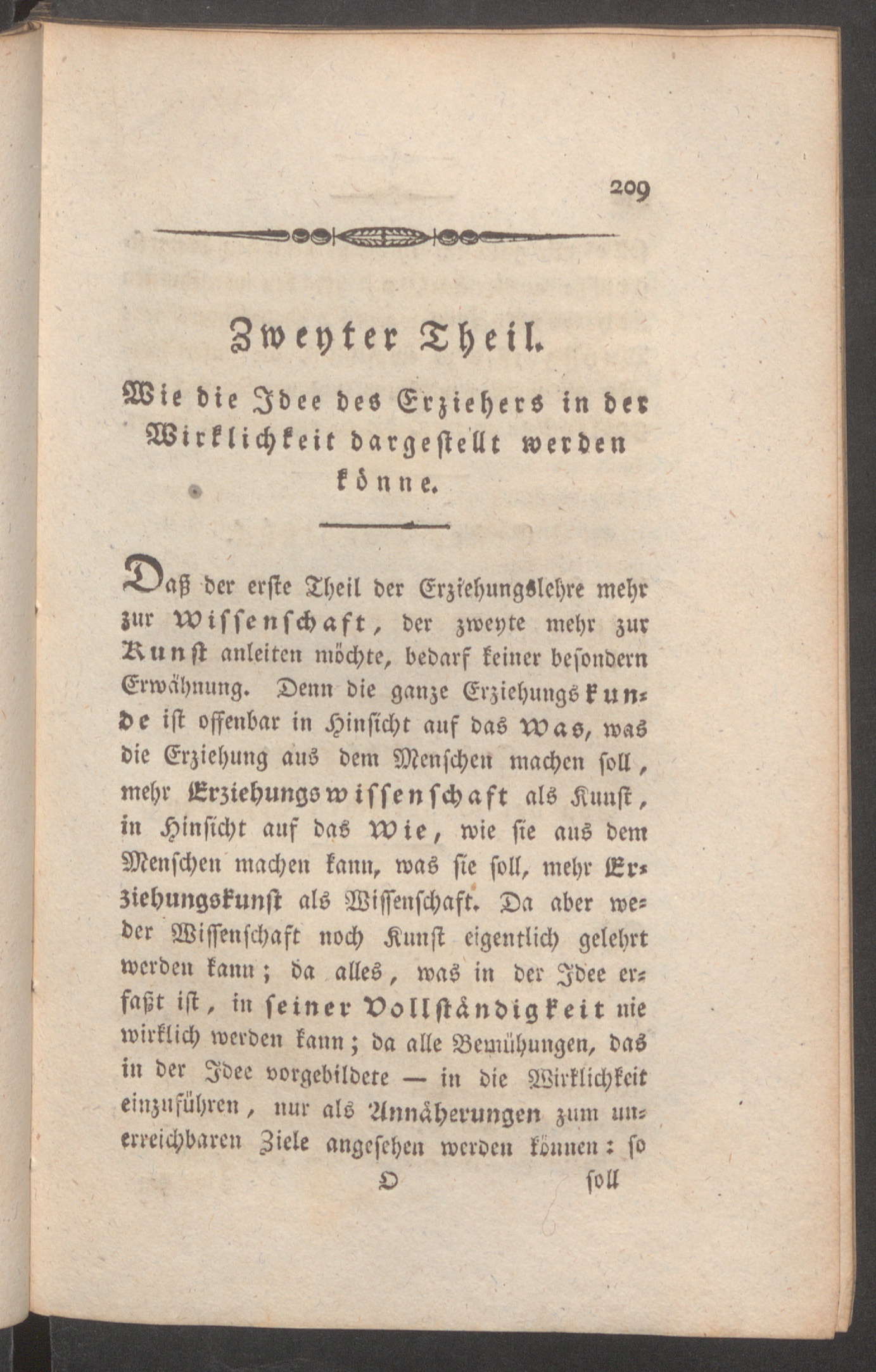 209

Zweyter Theil.

Wie die Idee des Erziehers in der Wirklichkeit dargestellt werden könne.

Daß der erste Theil der Erziehungslehre mehr zur Wissenschaft, der zweyte mehr zur Kunst anleiten möchte, bedarf keiner besondern Erwähnung. Denn die ganze Erziehungskunde ist offenbar in Hinsicht auf das Was, was die Erziehung aus dem Menschen machen soll, mehr Erziehungswissenschaft als Kunst, in Hinsicht auf das Wie, wie sie aus dem Menschen machen kann, was sie soll, mehr Erziehungskunst als Wissenschaft. Da aber weder Wissenschaft noch Kunst eigentlich gelehrt werden kann; da alles, was in der Idee erfaßt ist, in seiner Vollständigkeit nie wirklich werden kann; da alle Bemühungen, das in der Idee vorgebildete — in die Wirklichkeit einzuführen, nur als Annäherungen zum unerreichbaren Ziele angesehen werden können: so

O soll